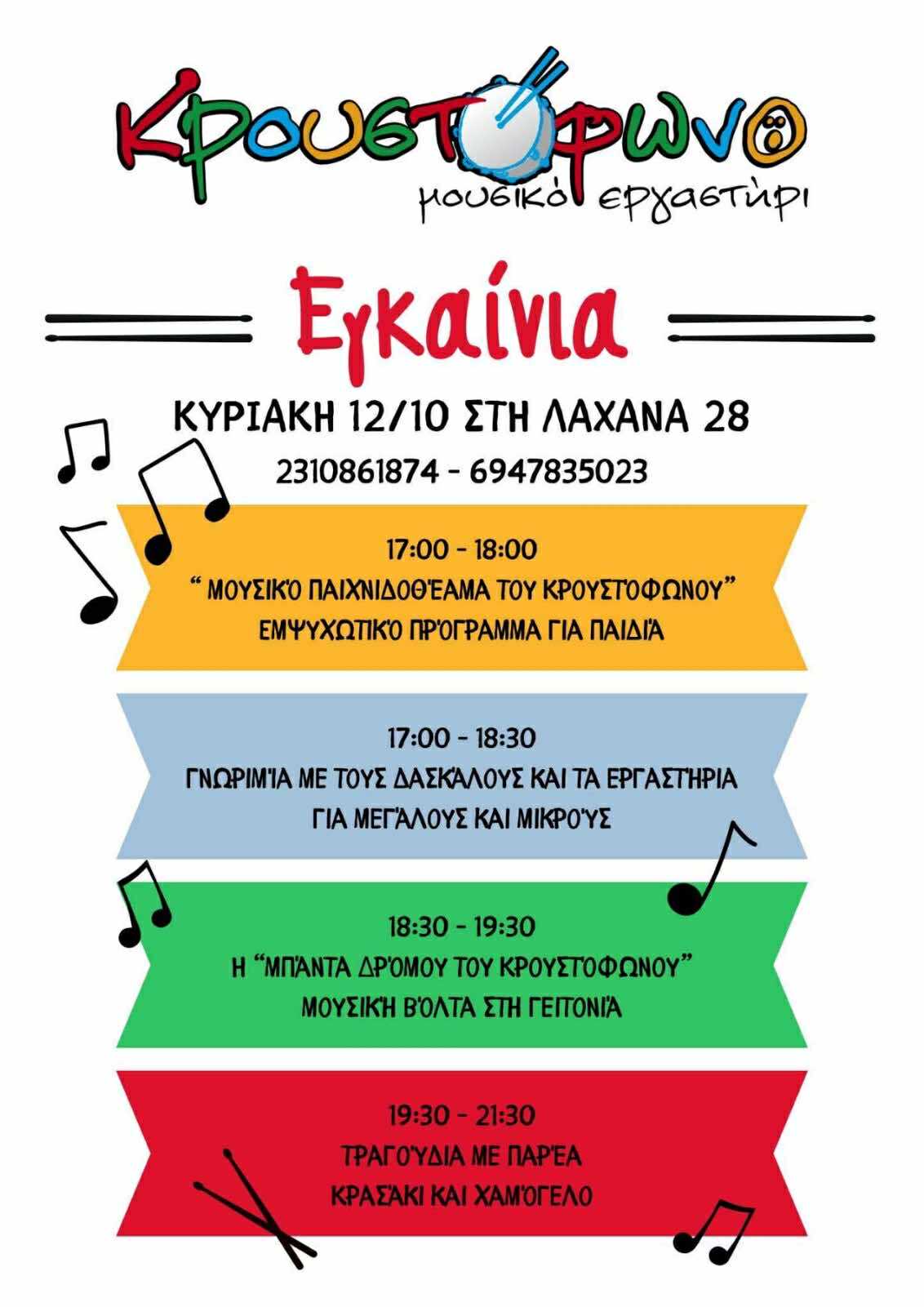 Κρουστόφωνο
μουσικό εργαστήρι

Εγκαίνια

ΚΥΡΙΑΚΗ 12/10 ΣΤΗ ΛΑΧΑΝΑ 28
2310861874 - 6947835023

17:00 - 18:00
" ΜΟΥΣΙΚΌ ΠΑΙΧΝΙΔΟΘΈΑΜΑ ΤΟΥ ΚΡΟΥΣΤΌΦΩΝΟΥ"
ΕΜΨΥΧΩΤΙΚΌ ΠΡΌΓΡΑΜΜΑ ΓΙΑ ΠΑΙΔΙΆ

17:00 - 18:30
ΓΝΩΡΙΜΊΑ ΜΕ ΤΟΥΣ ΔΑΣΚΆΛΟΥΣ ΚΑΙ ΤΑ ΕΡΓΑΣΤΉΡΙΑ
ΓΙΑ ΜΕΓΆΛΟΥΣ ΚΑΙ ΜΙΚΡΟΎΣ

18:30 - 19:30
Η "ΜΠΆΝΤΑ ΔΡΌΜΟΥ ΤΟΥ ΚΡΟΥΣΤΌΦΩΝΟΥ"
ΜΟΥΣΙΚΉ ΒΌΛΤΑ ΣΤΗ ΓΕΙΤΟΝΙΆ

19:30 - 21:30
ΤΡΑΓΟΎΔΙΑ ΜΕ ΠΑΡΈΑ
ΚΡΑΣΆΚΙ ΚΑΙ ΧΑΜΌΓΕΛΟ